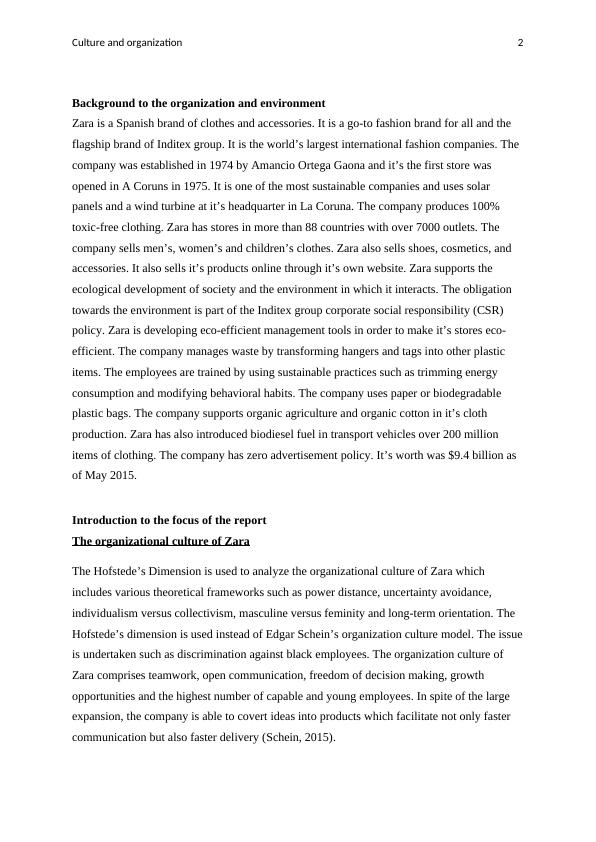 Culture and organization 2

**Background to the organization and environment**

Zara is a Spanish brand of clothes and accessories. It is a go-to fashion brand for all and the flagship brand of Inditex group. It is the world's largest international fashion companies. The company was established in 1974 by Amancio Ortega Gaona and it's the first store was opened in A Coruns in 1975. It is one of the most sustainable companies and uses solar panels and a wind turbine at it's headquarter in La Coruna. The company produces 100% toxic-free clothing. Zara has stores in more than 88 countries with over 7000 outlets. The company sells men's, women's and children's clothes. Zara also sells shoes, cosmetics, and accessories. It also sells it's products online through it's own website. Zara supports the ecological development of society and the environment in which it interacts. The obligation towards the environment is part of the Inditex group corporate social responsibility (CSR) policy. Zara is developing eco-efficient management tools in order to make it's stores eco-efficient. The company manages waste by transforming hangers and tags into other plastic items. The employees are trained by using sustainable practices such as trimming energy consumption and modifying behavioral habits. The company uses paper or biodegradable plastic bags. The company supports organic agriculture and organic cotton in it's cloth production. Zara has also introduced biodiesel fuel in transport vehicles over 200 million items of clothing. The company has zero advertisement policy. It's worth was $9.4 billion as of May 2015.

**Introduction to the focus of the report**

**The organizational culture of Zara**

The Hofstede's Dimension is used to analyze the organizational culture of Zara which includes various theoretical frameworks such as power distance, uncertainty avoidance, individualism versus collectivism, masculine versus feminity and long-term orientation. The Hofstede's dimension is used instead of Edgar Schein's organization culture model. The issue is undertaken such as discrimination against black employees. The organization culture of Zara comprises teamwork, open communication, freedom of decision making, growth opportunities and the highest number of capable and young employees. In spite of the large expansion, the company is able to covert ideas into products which facilitate not only faster communication but also faster delivery (Schein, 2015).